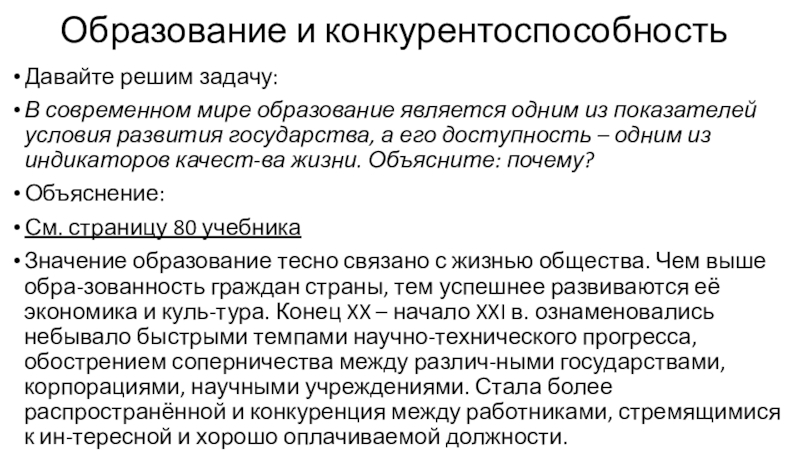 Образование и конкурентоспособность

• Давайте решим задачу:

• В современном мире образование является одним из показателей условия развития государства, а его доступность – одним из индикаторов качест-ва жизни. Объясните: почему?

• Объяснение:

• См. страницу 80 учебника

• Значение образование тесно связано с жизнью общества. Чем выше обра-зованность граждан страны, тем успешнее развиваются её экономика и куль-тура. Конец XX – начало XXI в. ознаменовались небывало быстрыми темпами научно-технического прогресса, обострением соперничества между различ-ными государствами, корпорациями, научными учреждениями. Стала более распространённой и конкуренция между работниками, стремящимися к ин-тересной и хорошо оплачиваемой должности.